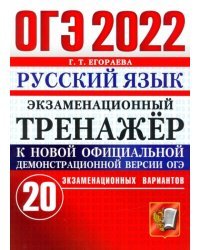 ОГЭ 2022

Г. Т. ЕГОРАЕВА

РУССКИЙ ЯЗЫК

ЭКЗАМЕНАЦИОННЫЙ

ТРЕНАЖЁР

К НОВОЙ ОФИЦИАЛЬНОЙ ДЕМОНСТРАЦИОННОЙ ВЕРСИИ ОГЭ

20 ЭКЗАМЕНАЦИОННЫХ ВАРИАНТОВ